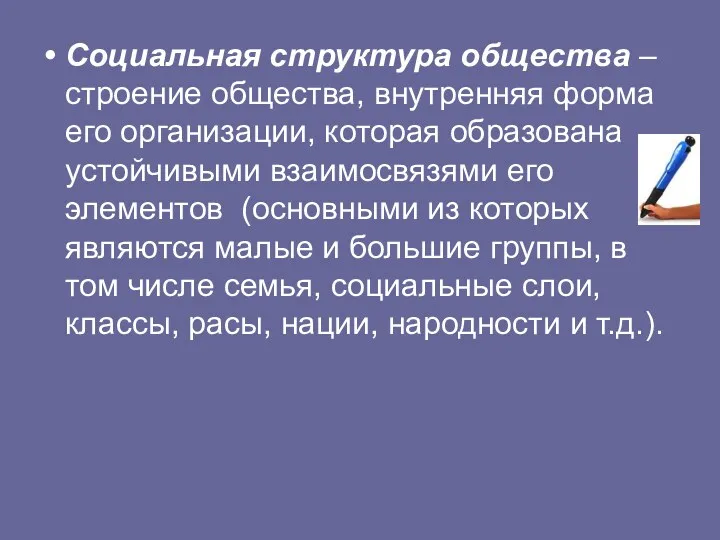 • Социальная структура общества – строение общества, внутренняя форма его организации, которая образована устойчивыми взаимосвязями его элементов (основными из которых являются малые и большие группы, в том числе семья, социальные слои, классы, расы, нации, народности и т.д.).